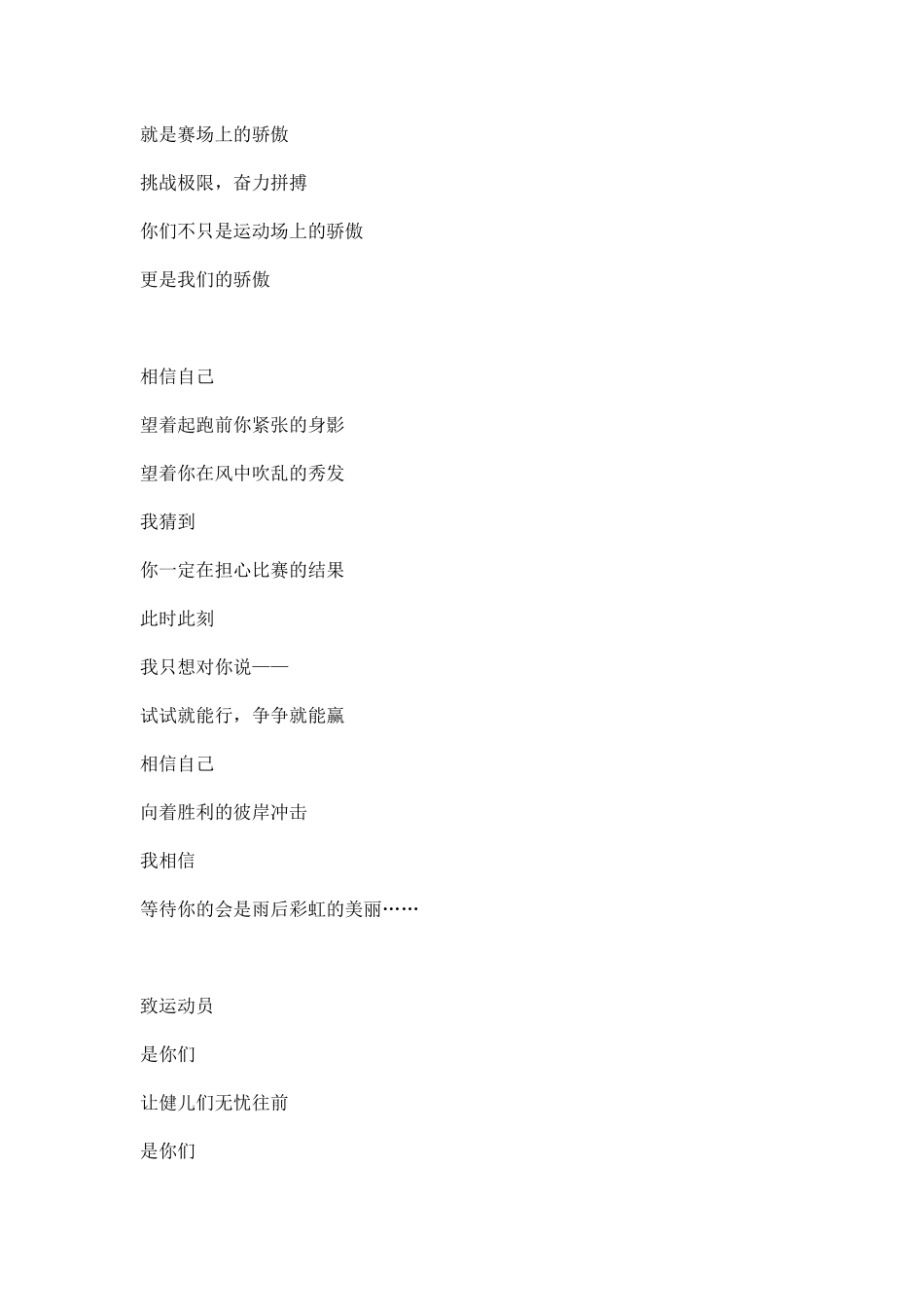 就是赛场上的骄傲

挑战极限，奋力拼搏

你们不只是运动场上的骄傲

更是我们的骄傲

相信自己

望着起跑前你紧张的身影

望着你在风中吹乱的秀发

我猜到

你一定在担心比赛的结果

此时此刻

我只想对你说——

试试就能行，争争就能赢

相信自己

向着胜利的彼岸冲击

我相信

等待你的会是雨后彩虹的美丽……

致运动员

是你们

让健儿们无忧往前

是你们